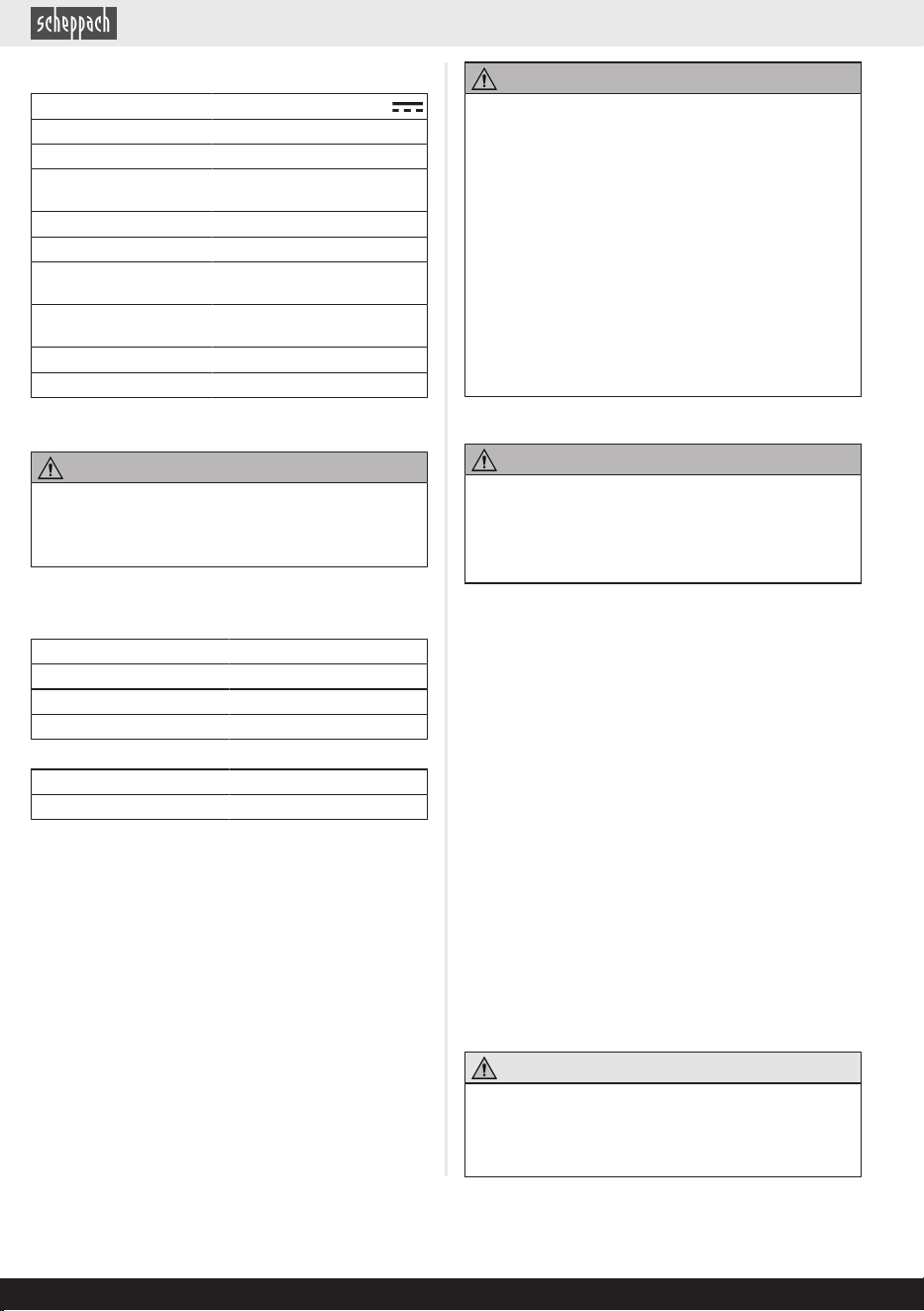 scheppach